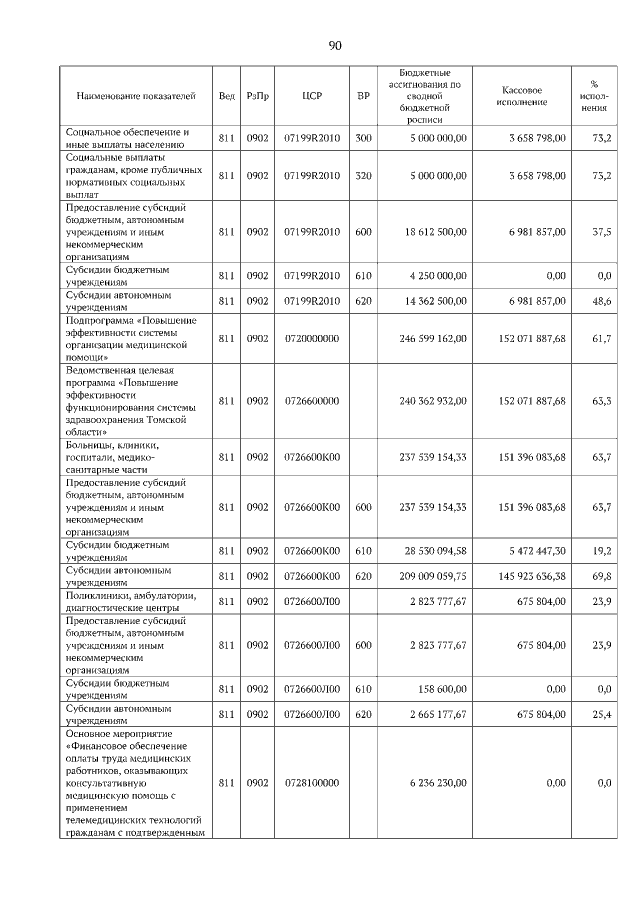 90

| Наименование показателей | Вед | РзПр | ЦСР | ВР | Бюджетные ассигнования по сводной бюджетной росписи | Кассовое исполнение | % исполнения |
|---|---|---|---|---|---|---|---|
| Социальное обеспечение и иные выплаты населению | 811 | 0902 | 07199R2010 | 300 | 5 000 000,00 | 3 658 798,00 | 73,2 |
| Социальные выплаты гражданам, кроме публичных нормативных социальных выплат | 811 | 0902 | 07199R2010 | 320 | 5 000 000,00 | 3 658 798,00 | 73,2 |
| Предоставление субсидий бюджетным, автономным учреждениям и иным некоммерческим организациям | 811 | 0902 | 07199R2010 | 600 | 18 612 500,00 | 6 981 857,00 | 37,5 |
| Субсидии бюджетным учреждениям | 811 | 0902 | 07199R2010 | 610 | 4 250 000,00 | 0,00 | 0,0 |
| Субсидии автономным учреждениям | 811 | 0902 | 07199R2010 | 620 | 14 362 500,00 | 6 981 857,00 | 48,6 |
| Подпрограмма «Повышение эффективности системы организации медицинской помощи» | 811 | 0902 | 0720000000 | | 246 599 162,00 | 152 071 887,68 | 61,7 |
| Ведомственная целевая программа «Повышение эффективности функционирования системы здравоохранения Томской области» | 811 | 0902 | 0726600000 | | 240 362 932,00 | 152 071 887,68 | 63,3 |
| Больницы, клиники, госпитали, медико-санитарные части | 811 | 0902 | 0726600К00 | | 237 539 154,33 | 151 396 083,68 | 63,7 |
| Предоставление субсидий бюджетным, автономным учреждениям и иным некоммерческим организациям | 811 | 0902 | 0726600К00 | 600 | 237 539 154,33 | 151 396 083,68 | 63,7 |
| Субсидии бюджетным учреждениям | 811 | 0902 | 0726600К00 | 610 | 28 530 094,58 | 5 472 447,30 | 19,2 |
| Субсидии автономным учреждениям | 811 | 0902 | 0726600К00 | 620 | 209 009 059,75 | 145 923 636,38 | 69,8 |
| Поликлиники, амбулатории, диагностические центры | 811 | 0902 | 0726600Л00 | | 2 823 777,67 | 675 804,00 | 23,9 |
| Предоставление субсидий бюджетным, автономным учреждениям и иным некоммерческим организациям | 811 | 0902 | 0726600Л00 | 600 | 2 823 777,67 | 675 804,00 | 23,9 |
| Субсидии бюджетным учреждениям | 811 | 0902 | 0726600Л00 | 610 | 158 600,00 | 0,00 | 0,0 |
| Субсидии автономным учреждениям | 811 | 0902 | 0726600Л00 | 620 | 2 665 177,67 | 675 804,00 | 25,4 |
| Основное мероприятие «Финансовое обеспечение оплаты труда медицинских работников, оказывающих консультативную медицинскую помощь с применением телемедицинских технологий гражданам с подтвержденным | 811 | 0902 | 0728100000 | | 6 236 230,00 | 0,00 | 0,0 |